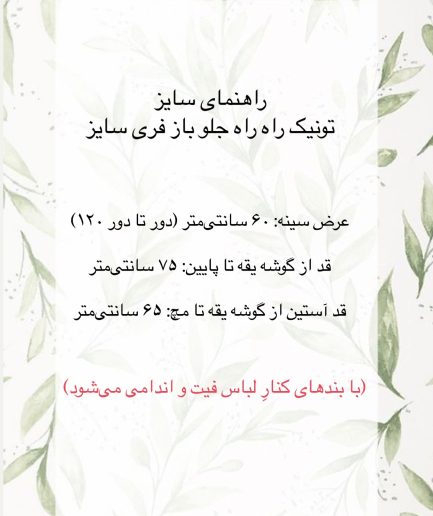 راهنمای سایز
تونیک راه راه جلو باز فری سایز

عرض سینه: ۶۰ سانتی‌متر (دور تا دور ۱۲۰)

قد از گوشه یقه تا پایین: ۷۵ سانتی‌متر

قد آستین از گوشه یقه تا مچ: ۶۵ سانتی‌متر

(با بندهای کنارِ لباس فیت و اندامی می‌شود)